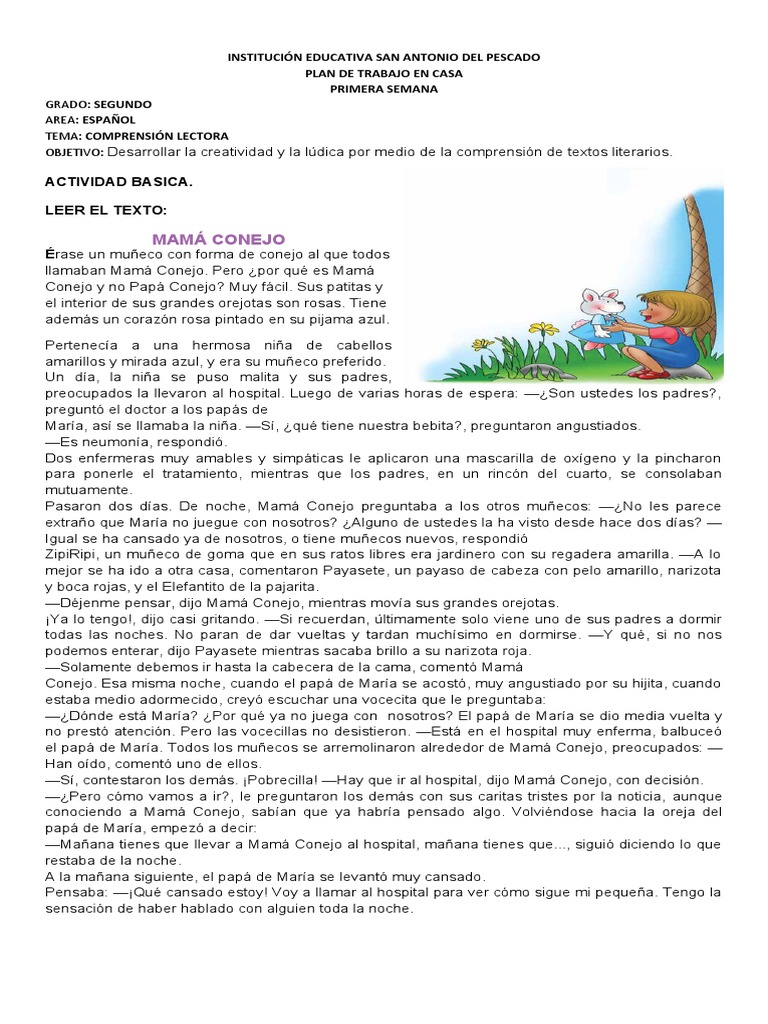 INSTITUCIÓN EDUCATIVA SAN ANTONIO DEL PESCADO
PLAN DE TRABAJO EN CASA
PRIMERA SEMANA

GRADO: SEGUNDO
AREA: ESPAÑOL
TEMA: COMPRENSIÓN LECTORA
OBJETIVO: Desarrollar la creatividad y la lúdica por medio de la comprensión de textos literarios.

ACTIVIDAD BASICA.

LEER EL TEXTO:

MAMÁ CONEJO

Érase un muñeco con forma de conejo al que todos llamaban Mamá Conejo. Pero ¿por qué es Mamá Conejo y no Papá Conejo? Muy fácil. Sus patitas y el interior de sus grandes orejotas son rosas. Tiene además un corazón rosa pintado en su pijama azul.

Pertenecía a una hermosa niña de cabellos amarillos y mirada azul, y era su muñeco preferido.
Un día, la niña se puso malita y sus padres, preocupados la llevaron al hospital. Luego de varias horas de espera: —¿Son ustedes los padres?, preguntó el doctor a los papás de
María, así se llamaba la niña. —Sí, ¿qué tiene nuestra bebita?, preguntaron angustiados.
—Es neumonía, respondió.
Dos enfermeras muy amables y simpáticas le aplicaron una mascarilla de oxígeno y la pincharon para ponerle el tratamiento, mientras que los padres, en un rincón del cuarto, se consolaban mutuamente.
Pasaron dos días. De noche, Mamá Conejo preguntaba a los otros muñecos: —¿No les parece extraño que María no juegue con nosotros? ¿Alguno de ustedes la ha visto desde hace dos días? —Igual se ha cansado ya de nosotros, o tiene muñecos nuevos, respondió
ZipiRipi, un muñeco de goma que en sus ratos libres era jardinero con su regadera amarilla. —A lo mejor se ha ido a otra casa, comentaron Payasete, un payaso de cabeza con pelo amarillo, narizota y boca rojas, y el Elefantito de la pajarita.
—Déjenme pensar, dijo Mamá Conejo, mientras movía sus grandes orejotas.
¡Ya lo tengo!, dijo casi gritando. —Si recuerdan, últimamente solo viene uno de sus padres a dormir todas las noches. No paran de dar vueltas y tardan muchísimo en dormirse. —Y qué, si no nos podemos enterar, dijo Payasete mientras sacaba brillo a su narizota roja.
—Solamente debemos ir hasta la cabecera de la cama, comentó Mamá
Conejo. Esa misma noche, cuando el papá de María se acostó, muy angustiado por su hijita, cuando estaba medio adormecido, creyó escuchar una vocecita que le preguntaba:
—¿Dónde está María? ¿Por qué ya no juega con nosotros? El papá de María se dio media vuelta y no prestó atención. Pero las vocecillas no desistieron. —Está en el hospital muy enferma, balbuceó el papá de María. Todos los muñecos se arremolinaron alrededor de Mamá Conejo, preocupados: —Han oído, comentó uno de ellos.
—Sí, contestaron los demás. ¡Pobrecilla! —Hay que ir al hospital, dijo Mamá Conejo, con decisión.
—¿Pero cómo vamos a ir?, le preguntaron los demás con sus caritas tristes por la noticia, aunque conociendo a Mamá Conejo, sabían que ya habría pensado algo. Volviéndose hacia la oreja del papá de María, empezó a decir:
—Mañana tienes que llevar a Mamá Conejo al hospital, mañana tienes que..., siguió diciendo lo que restaba de la noche.
A la mañana siguiente, el papá de María se levantó muy cansado.
Pensaba: —¡Qué cansado estoy! Voy a llamar al hospital para ver cómo sigue mi pequeña. Tengo la sensación de haber hablado con alguien toda la noche.